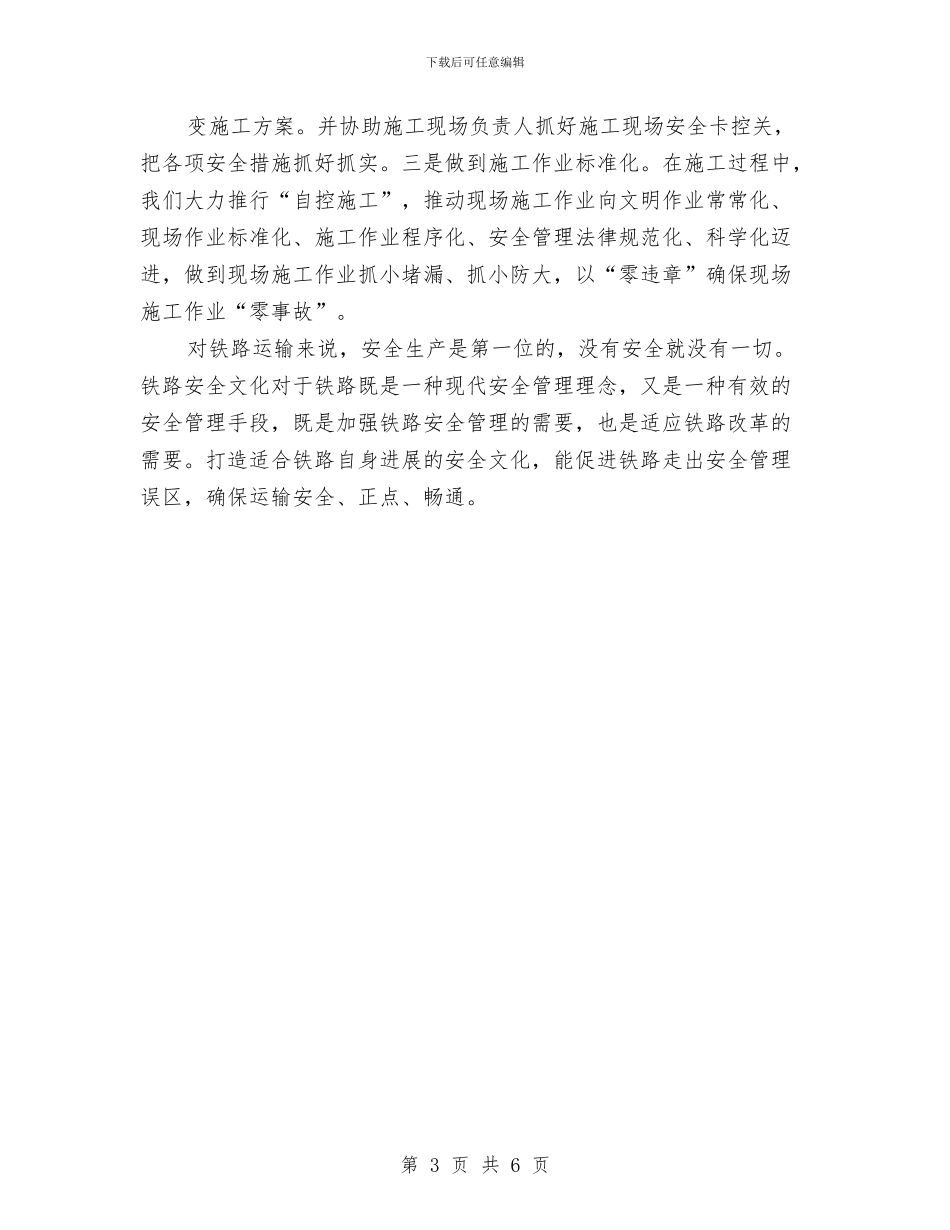 下载后可任意编辑

变施工方案。并协助施工现场负责人抓好施工现场安全卡控关，把各项安全措施抓好抓实。三是做到施工作业标准化。在施工过程中，我们大力推行“自控施工”，推动现场施工作业向文明作业常常化、现场作业标准化、施工作业程序化、安全管理法律规范化、科学化迈进，做到现场施工作业抓小堵漏、抓小防大，以“零违章”确保现场施工作业“零事故”。

对铁路运输来说，安全生产是第一位的，没有安全就没有一切。铁路安全文化对于铁路既是一种现代安全管理理念，又是一种有效的安全管理手段，既是加强铁路安全管理的需要，也是适应铁路改革的需要。打造适合铁路自身进展的安全文化，能促进铁路走出安全管理误区，确保运输安全、正点、畅通。

第 3 页 共 6 页